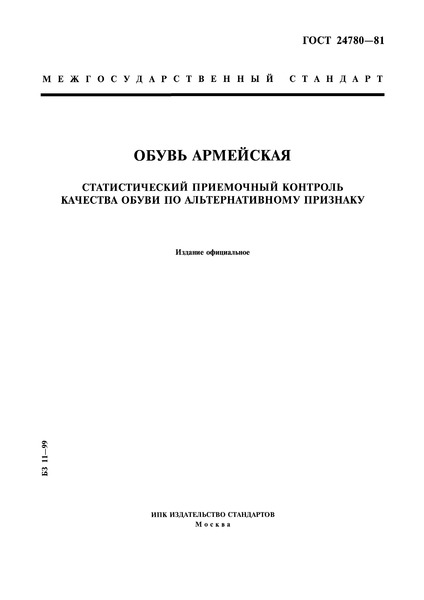 ГОСТ 24780—81

МЕЖГОСУДАРСТВЕННЫЙ СТАНДАРТ

ОБУВЬ АРМЕЙСКАЯ

СТАТИСТИЧЕСКИЙ ПРИЕМОЧНЫЙ КОНТРОЛЬ КАЧЕСТВА ОБУВИ ПО АЛЬТЕРНАТИВНОМУ ПРИЗНАКУ

Издание официальное

БЗ 11—99

ИПК ИЗДАТЕЛЬСТВО СТАНДАРТОВ
Москва